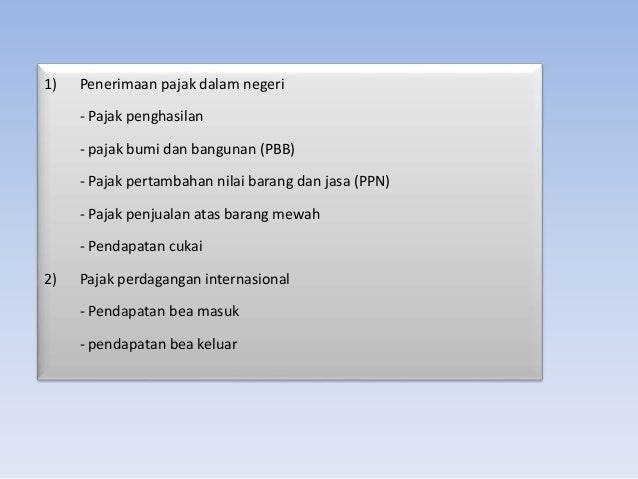 1) Penerimaan pajak dalam negeri

- Pajak penghasilan

- pajak bumi dan bangunan (PBB)

- Pajak pertambahan nilai barang dan jasa (PPN)

- Pajak penjualan atas barang mewah

- Pendapatan cukai

2) Pajak perdagangan internasional

- Pendapatan bea masuk

- pendapatan bea keluar